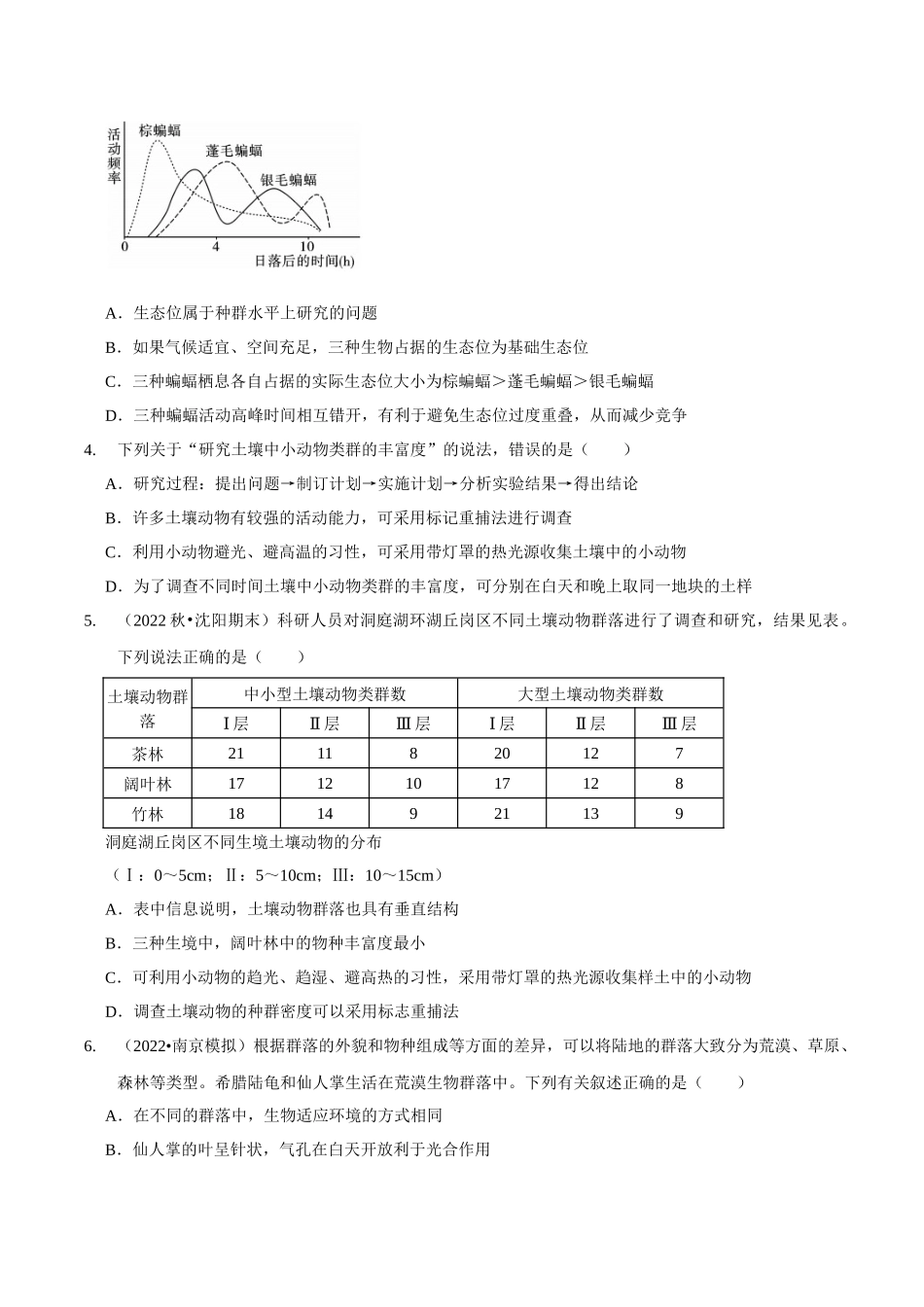 活动频率
棕蝙蝠
蓬毛蝙蝠
银毛蝙蝠
0
4
10
日落后的时间(h)

A．生态位属于种群水平上研究的问题

B．如果气候适宜、空间充足，三种生物占据的生态位为基础生态位

C．三种蝙蝠栖息各自占据的实际生态位大小为棕蝙蝠＞蓬毛蝙蝠＞银毛蝙蝠

D．三种蝙蝠活动高峰时间相互错开，有利于避免生态位过度重叠，从而减少竞争

4. 下列关于“研究土壤中小动物类群的丰富度”的说法，错误的是（　　）

A．研究过程：提出问题→制订计划→实施计划→分析实验结果→得出结论

B．许多土壤动物有较强的活动能力，可采用标记重捕法进行调查

C．利用小动物避光、避高温的习性，可采用带灯罩的热光源收集土壤中的小动物

D．为了调查不同时间土壤中小动物类群的丰富度，可分别在白天和晚上取同一地块的土样

5. （2022秋•沈阳期末）科研人员对洞庭湖环湖丘岗区不同土壤动物群落进行了调查和研究，结果见表。下列说法正确的是（　　）

| 土壤动物群落 | 中小型土壤动物类群数 | | | 大型土壤动物类群数 | | |
|---|---|---|---|---|---|---|
| | Ⅰ层 | Ⅱ层 | Ⅲ层 | Ⅰ层 | Ⅱ层 | Ⅲ层 |
| 茶林 | 21 | 11 | 8 | 20 | 12 | 7 |
| 阔叶林 | 17 | 12 | 10 | 17 | 12 | 8 |
| 竹林 | 18 | 14 | 9 | 21 | 13 | 9 |

洞庭湖丘岗区不同生境土壤动物的分布

（Ⅰ：0～5cm；Ⅱ：5～10cm；Ⅲ：10～15cm）

A．表中信息说明，土壤动物群落也具有垂直结构

B．三种生境中，阔叶林中的物种丰富度最小

C．可利用小动物的趋光、趋湿、避高热的习性，采用带灯罩的热光源收集样土中的小动物

D．调查土壤动物的种群密度可以采用标志重捕法

6. （2022•南京模拟）根据群落的外貌和物种组成等方面的差异，可以将陆地的群落大致分为荒漠、草原、森林等类型。希腊陆龟和仙人掌生活在荒漠生物群落中。下列有关叙述正确的是（　　）

A．在不同的群落中，生物适应环境的方式相同

B．仙人掌的叶呈针状，气孔在白天开放利于光合作用